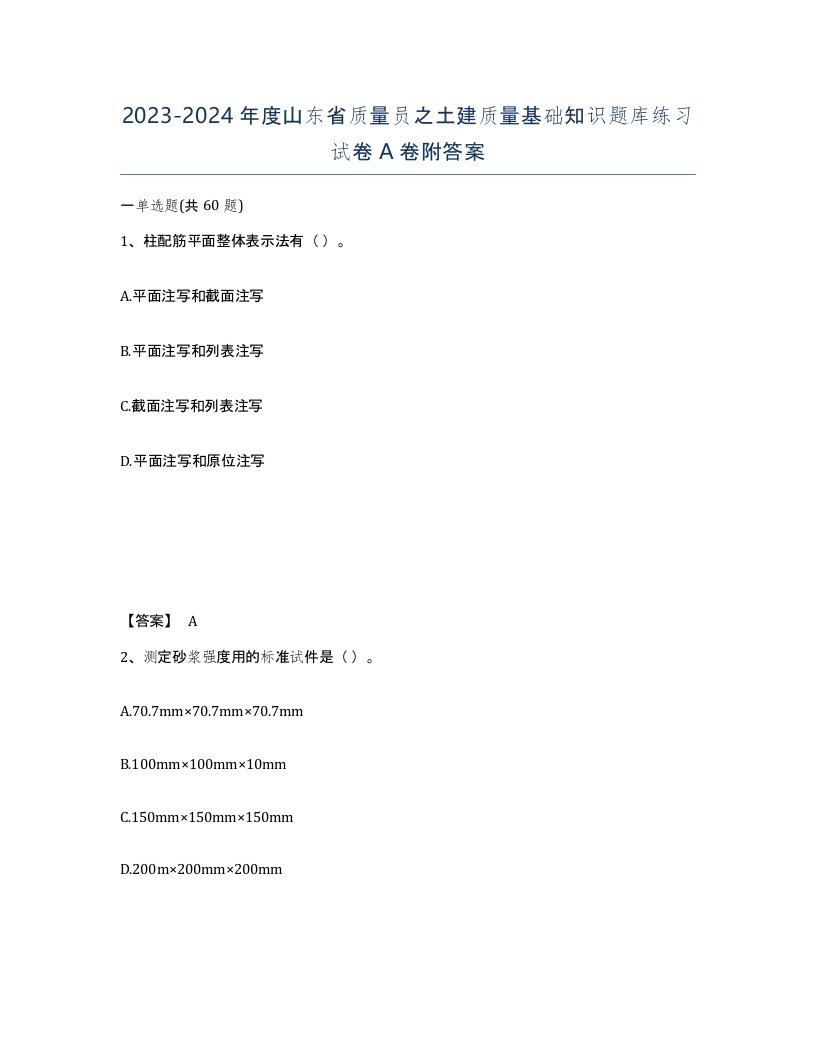 2023-2024年度山东省质量员之土建质量基础知识题库练习试卷A卷附答案

一单选题(共60题)

1、柱配筋平面整体表示法有（）。

A.平面注写和截面注写

B.平面注写和列表注写

C.截面注写和列表注写

D.平面注写和原位注写

【答案】 A

2、测定砂浆强度用的标准试件是（）。

A.70.7mm×70.7mm×70.7mm

B.100mm×100mm×10mm

C.150mm×150mm×150mm

D.200m×200mm×200mm